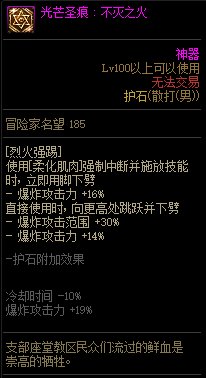 光芒圣痕：不灭之火

神器
Lv100以上可以使用
无法交易
护石(散打(男))

冒险家名望 185

[烈火强踢]
使用[柔化肌肉]强制中断并施放技能时，立即用脚下劈
- 爆炸攻击力 +16%
直接使用时，向更高处跳跃并下劈
- 爆炸攻击范围 +30%
- 爆炸攻击力 +14%

-护石附加效果

冷却时间 -10%
爆炸攻击力 +19%

支部座堂教区民众们流过的鲜血是崇高的牺牲。